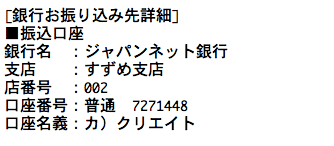 [銀行お振り込み先詳細]
■振込口座
銀行名　：ジャパンネット銀行
支店　　：すずめ支店
店番号　：002
口座番号：普通　7271448
口座名義：カ）クリエイト